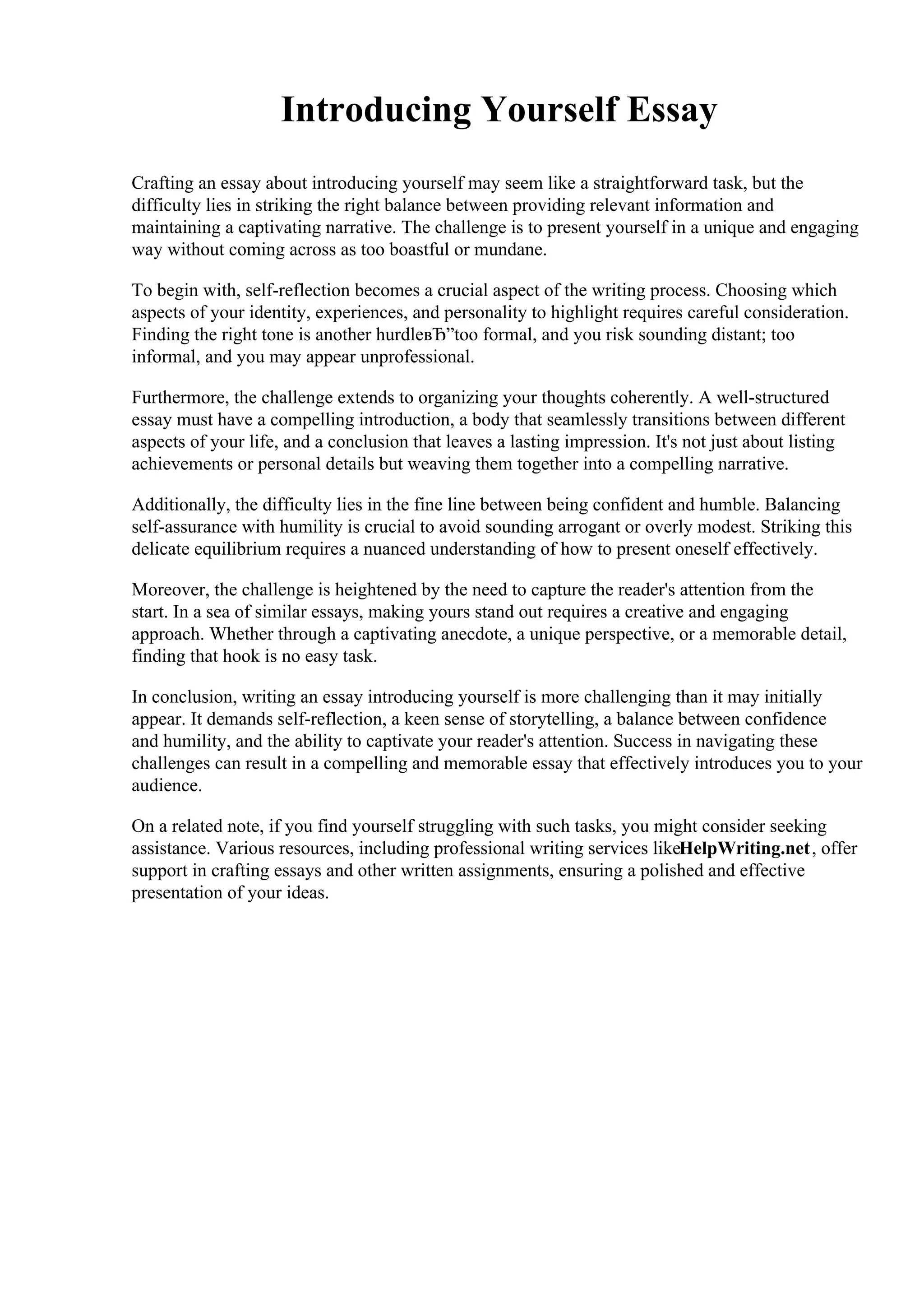 Introducing Yourself Essay

Crafting an essay about introducing yourself may seem like a straightforward task, but the difficulty lies in striking the right balance between providing relevant information and maintaining a captivating narrative. The challenge is to present yourself in a unique and engaging way without coming across as too boastful or mundane.

To begin with, self-reflection becomes a crucial aspect of the writing process. Choosing which aspects of your identity, experiences, and personality to highlight requires careful consideration. Finding the right tone is another hurdleвЂ”too formal, and you risk sounding distant; too informal, and you may appear unprofessional.

Furthermore, the challenge extends to organizing your thoughts coherently. A well-structured essay must have a compelling introduction, a body that seamlessly transitions between different aspects of your life, and a conclusion that leaves a lasting impression. It's not just about listing achievements or personal details but weaving them together into a compelling narrative.

Additionally, the difficulty lies in the fine line between being confident and humble. Balancing self-assurance with humility is crucial to avoid sounding arrogant or overly modest. Striking this delicate equilibrium requires a nuanced understanding of how to present oneself effectively.

Moreover, the challenge is heightened by the need to capture the reader's attention from the start. In a sea of similar essays, making yours stand out requires a creative and engaging approach. Whether through a captivating anecdote, a unique perspective, or a memorable detail, finding that hook is no easy task.

In conclusion, writing an essay introducing yourself is more challenging than it may initially appear. It demands self-reflection, a keen sense of storytelling, a balance between confidence and humility, and the ability to captivate your reader's attention. Success in navigating these challenges can result in a compelling and memorable essay that effectively introduces you to your audience.

On a related note, if you find yourself struggling with such tasks, you might consider seeking assistance. Various resources, including professional writing services likeHelpWriting.net, offer support in crafting essays and other written assignments, ensuring a polished and effective presentation of your ideas.